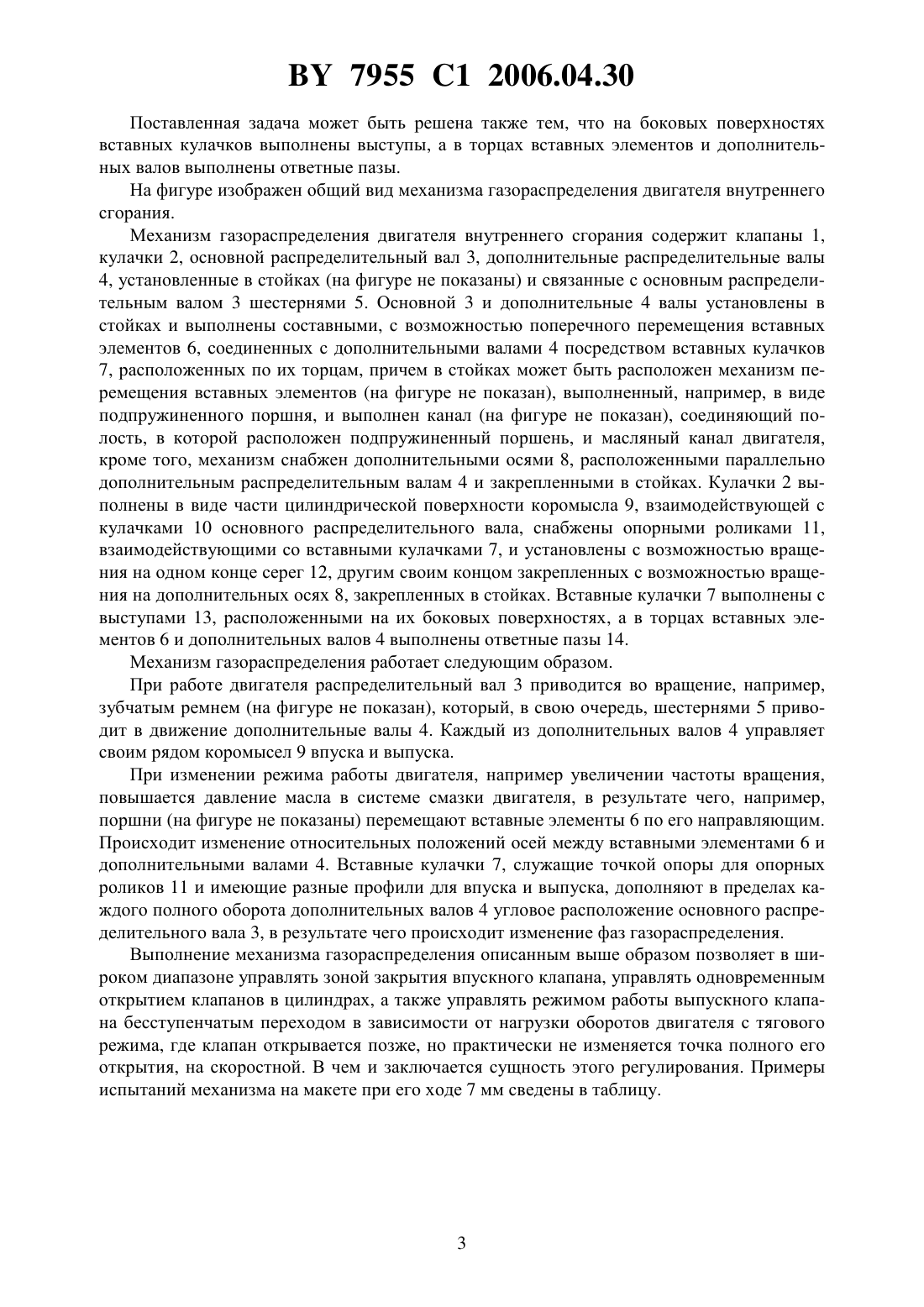 BY 7955 C1 2006.04.30

Поставленная задача может быть решена также тем, что на боковых поверхностях вставных кулачков выполнены выступы, а в торцах вставных элементов и дополнительных валов выполнены ответные пазы.

На фигуре изображен общий вид механизма газораспределения двигателя внутреннего сгорания.

Механизм газораспределения двигателя внутреннего сгорания содержит клапаны 1, кулачки 2, основной распределительный вал 3, дополнительные распределительные валы 4, установленные в стойках (на фигуре не показаны) и связанные с основным распределительным валом 3 шестернями 5. Основной 3 и дополнительные 4 валы установлены в стойках и выполнены составными, с возможностью поперечного перемещения вставных элементов 6, соединенных с дополнительными валами 4 посредством вставных кулачков 7, расположенных по их торцам, причем в стойках может быть расположен механизм перемещения вставных элементов (на фигуре не показан), выполненный, например, в виде подпружиненного поршня, и выполнен канал (на фигуре не показан), соединяющий полость, в которой расположен подпружиненный поршень, и масляный канал двигателя, кроме того, механизм снабжен дополнительными осями 8, расположенными параллельно дополнительным распределительным валам 4 и закрепленными в стойках. Кулачки 2 выполнены в виде части цилиндрической поверхности коромысла 9, взаимодействующей с кулачками 10 основного распределительного вала, снабжены опорными роликами 11, взаимодействующими со вставными кулачками 7, и установлены с возможностью вращения на одном конце серег 12, другим своим концом закрепленных с возможностью вращения на дополнительных осях 8, закрепленных в стойках. Вставные кулачки 7 выполнены с выступами 13, расположенными на их боковых поверхностях, а в торцах вставных элементов 6 и дополнительных валов 4 выполнены ответные пазы 14.

Механизм газораспределения работает следующим образом.

При работе двигателя распределительный вал 3 приводится во вращение, например, зубчатым ремнем (на фигуре не показан), который, в свою очередь, шестернями 5 приводит в движение дополнительные валы 4. Каждый из дополнительных валов 4 управляет своим рядом коромысел 9 впуска и выпуска.

При изменении режима работы двигателя, например увеличении частоты вращения, повышается давление масла в системе смазки двигателя, в результате чего, например, поршни (на фигуре не показаны) перемещают вставные элементы 6 по его направляющим. Происходит изменение относительных положений осей между вставными элементами 6 и дополнительными валами 4. Вставные кулачки 7, служащие точкой опоры для опорных роликов 11 и имеющие разные профили для впуска и выпуска, дополняют в пределах каждого полного оборота дополнительных валов 4 угловое расположение основного распределительного вала 3, в результате чего происходит изменение фаз газораспределения.

Выполнение механизма газораспределения описанным выше образом позволяет в широком диапазоне управлять зоной закрытия впускного клапана, управлять одновременным открытием клапанов в цилиндрах, а также управлять режимом работы выпускного клапана бесступенчатым переходом в зависимости от нагрузки оборотов двигателя с тягового режима, где клапан открывается позже, но практически не изменяется точка полного его открытия, на скоростной. В чем и заключается сущность этого регулирования. Примеры испытаний механизма на макете при его ходе 7 мм сведены в таблицу.

3